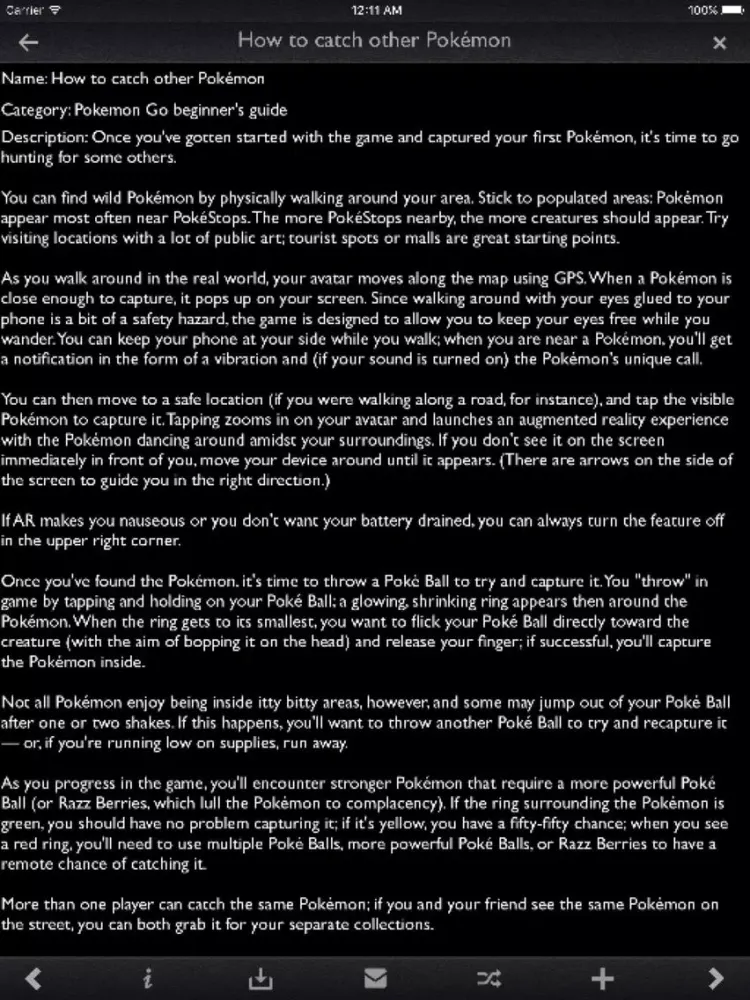 Carrier 12:11 AM 100%

How to catch other Pokémon

Name: How to catch other Pokémon

Category: Pokemon Go beginner's guide

Description: Once you've gotten started with the game and captured your first Pokémon, it's time to go hunting for some others.

You can find wild Pokémon by physically walking around your area. Stick to populated areas: Pokémon appear most often near PokéStops. The more PokéStops nearby, the more creatures should appear. Try visiting locations with a lot of public art; tourist spots or malls are great starting points.

As you walk around in the real world, your avatar moves along the map using GPS. When a Pokémon is close enough to capture, it pops up on your screen. Since walking around with your eyes glued to your phone is a bit of a safety hazard, the game is designed to allow you to keep your eyes free while you wander. You can keep your phone at your side while you walk; when you are near a Pokémon, you'll get a notification in the form of a vibration and (if your sound is turned on) the Pokémon's unique call.

You can then move to a safe location (if you were walking along a road, for instance), and tap the visible Pokémon to capture it. Tapping zooms in on your avatar and launches an augmented reality experience with the Pokémon dancing around amidst your surroundings. If you don't see it on the screen immediately in front of you, move your device around until it appears. (There are arrows on the side of the screen to guide you in the right direction.)

If AR makes you nauseous or you don't want your battery drained, you can always turn the feature off in the upper right corner.

Once you've found the Pokémon, it's time to throw a Poké Ball to try and capture it. You "throw" in game by tapping and holding on your Poké Ball; a glowing, shrinking ring appears then around the Pokémon. When the ring gets to its smallest, you want to flick your Poké Ball directly toward the creature (with the aim of bopping it on the head) and release your finger; if successful, you'll capture the Pokémon inside.

Not all Pokémon enjoy being inside itty bitty areas, however, and some may jump out of your Poké Ball after one or two shakes. If this happens, you'll want to throw another Poké Ball to try and recapture it — or, if you're running low on supplies, run away.

As you progress in the game, you'll encounter stronger Pokémon that require a more powerful Poké Ball (or Razz Berries, which lull the Pokémon to complacency). If the ring surrounding the Pokémon is green, you should have no problem capturing it; if it's yellow, you have a fifty-fifty chance; when you see a red ring, you'll need to use multiple Poké Balls, more powerful Poké Balls, or Razz Berries to have a remote chance of catching it.

More than one player can catch the same Pokémon; if you and your friend see the same Pokémon on the street, you can both grab it for your separate collections.